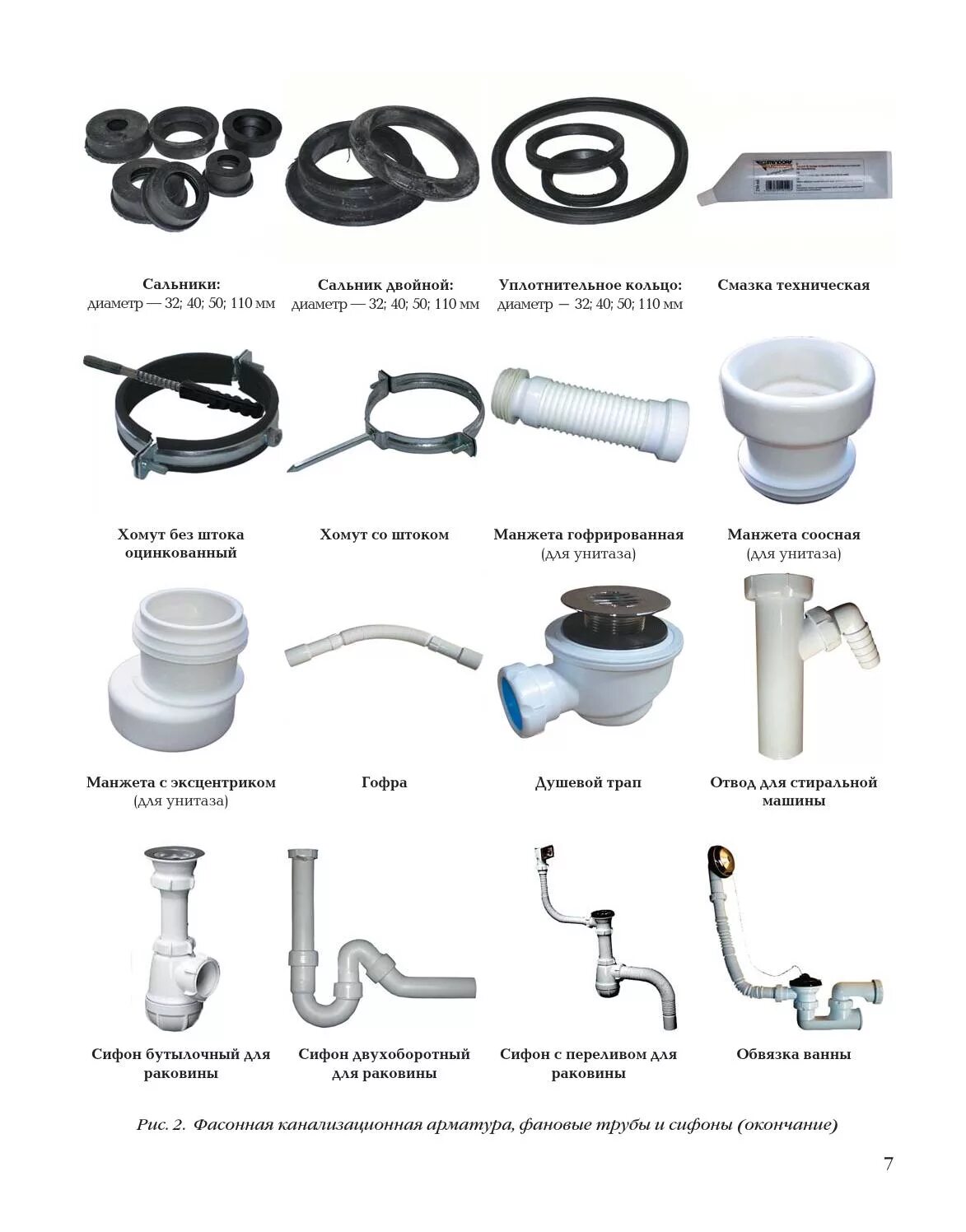 Сальники:
диаметр — 32; 40; 50; 110 мм

Сальник двойной:
диаметр — 32; 40; 50; 110 мм

Уплотнительное кольцо:
диаметр — 32; 40; 50; 110 мм

Смазка техническая

Хомут без штока оцинкованный

Хомут со штоком

Манжета гофрированная
(для унитаза)

Манжета соосная
(для унитаза)

Манжета с эксцентриком
(для унитаза)

Гофра

Душевой трап

Отвод для стиральной машины

Сифон бутылочный для раковины

Сифон двухоборотный для раковины

Сифон с переливом для раковины

Обвязка ванны

Рис. 2. Фасонная канализационная арматура, фановые трубы и сифоны (окончание)

7